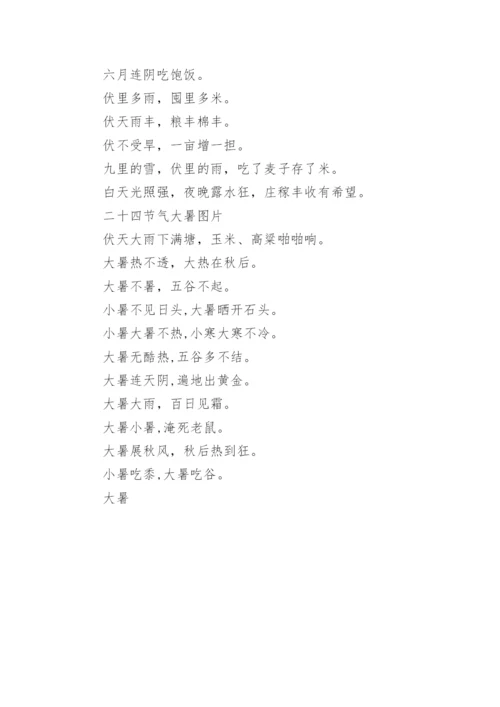 六月连阴吃饱饭。

伏里多雨，囤里多米。

伏天雨丰，粮丰棉丰。

伏不受旱，一亩增一担。

九里的雪，伏里的雨，吃了麦子存了米。

白天光照强，夜晚露水狂，庄稼丰收有希望。

二十四节气大暑图片

伏天大雨下满塘，玉米、高粱啪啪响。

大暑热不透，大热在秋后。

大暑不暑，五谷不起。

小暑不见日头，大暑晒开石头。

小暑大暑不热，小寒大寒不冷。

大暑无酷热，五谷多不结。

大暑连天阴，遍地出黄金。

大暑大雨，百日见霜。

大暑小暑，淹死老鼠。

大暑展秋风，秋后热到狂。

小暑吃黍，大暑吃谷。

大暑